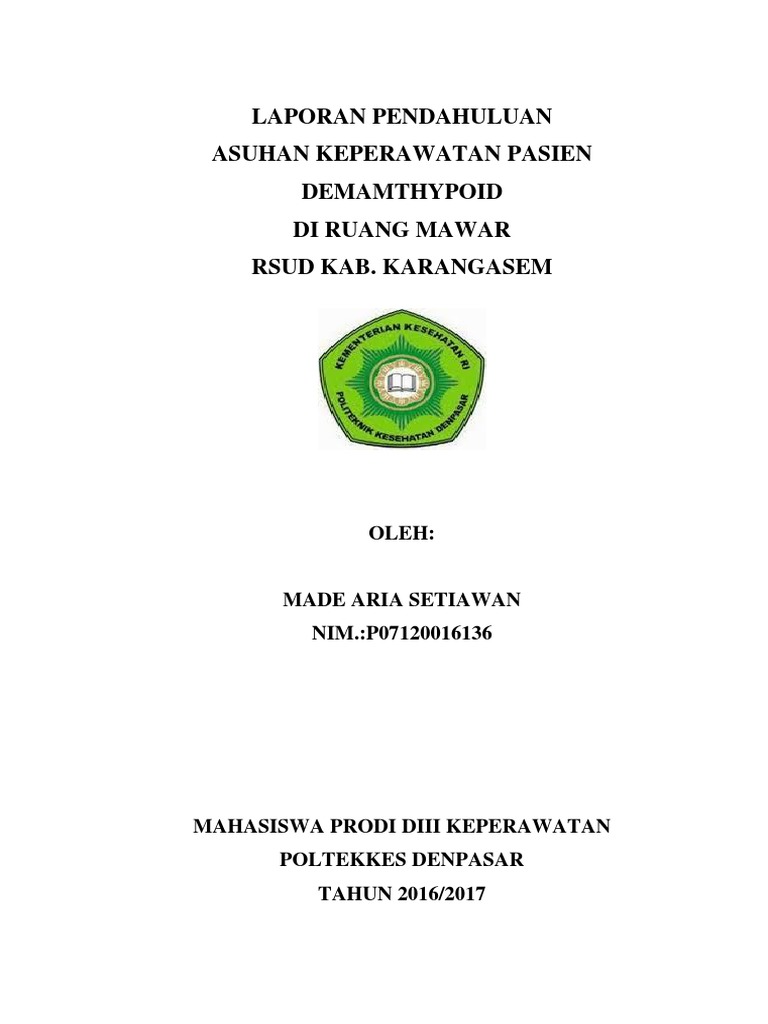 LAPORAN PENDAHULUAN
ASUHAN KEPERAWATAN PASIEN
DEMAMTHYPOID
DI RUANG MAWAR
RSUD KAB. KARANGASEM

KEMENTERIAN KESEHATAN RI
POLITEKNIK KESEHATAN DENPASAR

OLEH:

MADE ARIA SETIAWAN
NIM.:P07120016136

MAHASISWA PRODI DIII KEPERAWATAN
POLTEKKES DENPASAR
TAHUN 2016/2017